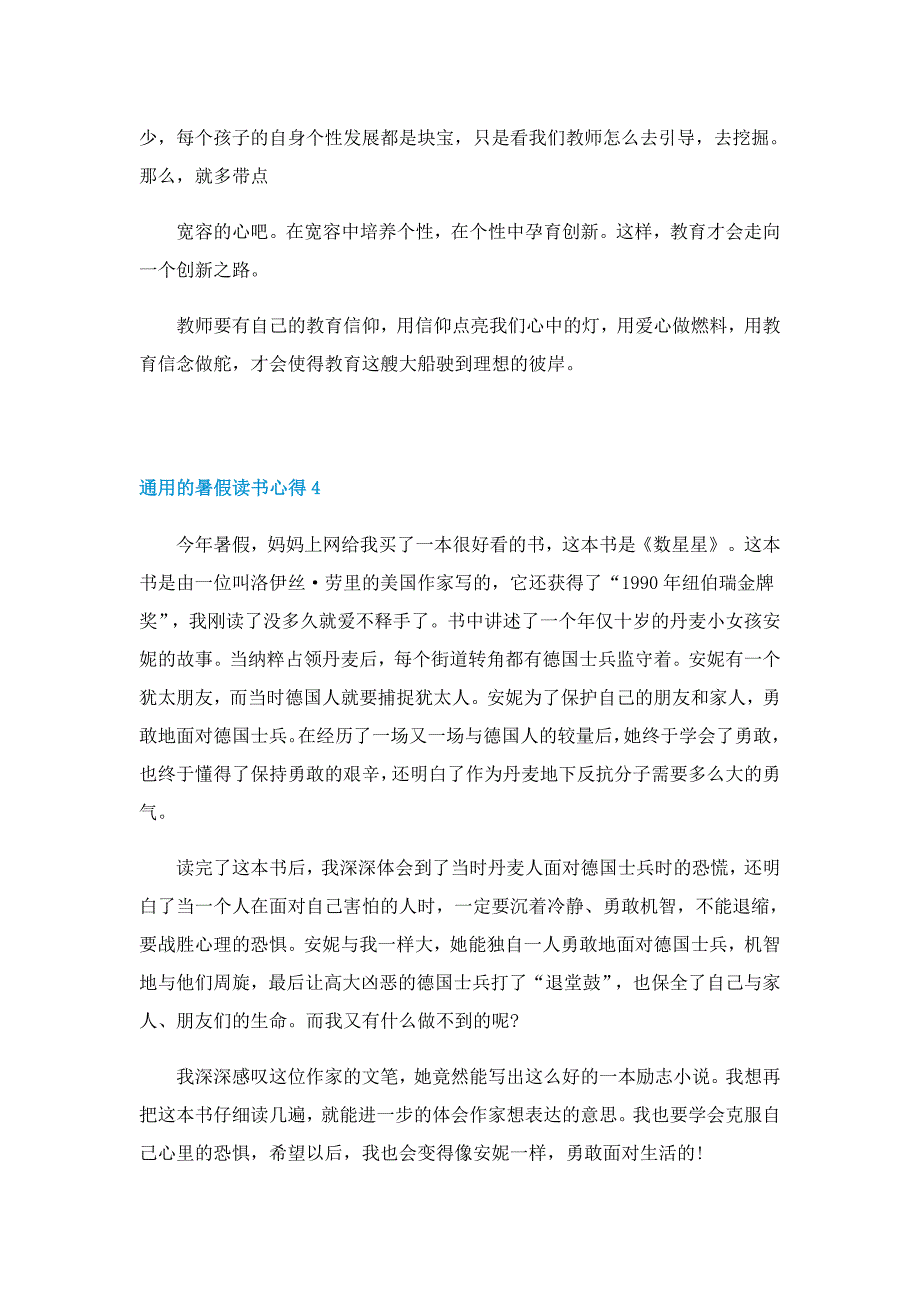 少，每个孩子的自身个性发展都是块宝，只是看我们教师怎么去引导，去挖掘。那么，就多带点

宽容的心吧。在宽容中培养个性，在个性中孕育创新。这样，教育才会走向一个创新之路。

教师要有自己的教育信仰，用信仰点亮我们心中的灯，用爱心做燃料，用教育信念做舵，才会使得教育这艘大船驶到理想的彼岸。

通用的暑假读书心得 4

今年暑假，妈妈上网给我买了一本很好看的书，这本书是《数星星》。这本书是由一位叫洛伊丝·劳里的美国作家写的，它还获得了“1990 年纽伯瑞金牌奖”，我刚读了没多久就爱不释手了。书中讲述了一个年仅十岁的丹麦小女孩安妮的故事。当纳粹占领丹麦后，每个街道转角都有德国士兵监守着。安妮有一个犹太朋友，而当时德国人就要捕捉犹太人。安妮为了保护自己的朋友和家人，勇敢地面对德国士兵。在经历了一场又一场与德国人的较量后，她终于学会了勇敢，也终于懂得了保持勇敢的艰辛，还明白了作为丹麦地下反抗分子需要多么大的勇气。

读完了这本书后，我深深体会到了当时丹麦人面对德国士兵时的恐慌，还明白了当一个人在面对自己害怕的人时，一定要沉着冷静、勇敢机智，不能退缩，要战胜心理的恐惧。安妮与我一样大，她能独自一人勇敢地面对德国士兵，机智地与他们周旋，最后让高大凶恶的德国士兵打了“退堂鼓”，也保全了自己与家人、朋友们的生命。而我又有什么做不到的呢?

我深深感叹这位作家的文笔，她竟然能写出这么好的一本励志小说。我想再把这本书仔细读几遍，就能进一步的体会作家想表达的意思。我也要学会克服自己心里的恐惧，希望以后，我也会变得像安妮一样，勇敢面对生活的!